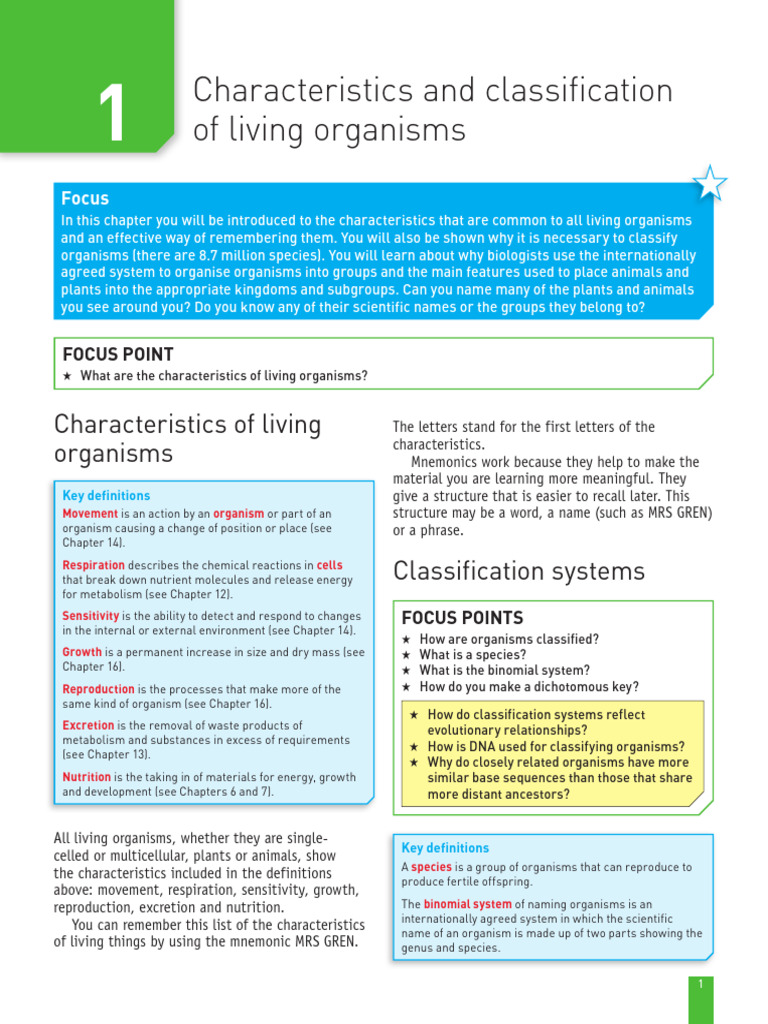 1

Characteristics and classification of living organisms

Focus

In this chapter you will be introduced to the characteristics that are common to all living organisms and an effective way of remembering them. You will also be shown why it is necessary to classify organisms (there are 8.7 million species). You will learn about why biologists use the internationally agreed system to organise organisms into groups and the main features used to place animals and plants into the appropriate kingdoms and subgroups. Can you name many of the plants and animals you see around you? Do you know any of their scientific names or the groups they belong to?

FOCUS POINT

★ What are the characteristics of living organisms?

Characteristics of living organisms

Key definitions

Movement is an action by an organism or part of an organism causing a change of position or place (see Chapter 14).

Respiration describes the chemical reactions in cells that break down nutrient molecules and release energy for metabolism (see Chapter 12).

Sensitivity is the ability to detect and respond to changes in the internal or external environment (see Chapter 14).

Growth is a permanent increase in size and dry mass (see Chapter 16).

Reproduction is the processes that make more of the same kind of organism (see Chapter 16).

Excretion is the removal of waste products of metabolism and substances in excess of requirements (see Chapter 13).

Nutrition is the taking in of materials for energy, growth and development (see Chapters 6 and 7).

All living organisms, whether they are single-celled or multicellular, plants or animals, show the characteristics included in the definitions above: movement, respiration, sensitivity, growth, reproduction, excretion and nutrition.

You can remember this list of the characteristics of living things by using the mnemonic MRS GREN.

The letters stand for the first letters of the characteristics.

Mnemonics work because they help to make the material you are learning more meaningful. They give a structure that is easier to recall later. This structure may be a word, a name (such as MRS GREN) or a phrase.

Classification systems

FOCUS POINTS

★ How are organisms classified?
★ What is a species?
★ What is the binomial system?
★ How do you make a dichotomous key?
★ How do classification systems reflect evolutionary relationships?
★ How is DNA used for classifying organisms?
★ Why do closely related organisms have more similar base sequences than those that share more distant ancestors?

Key definitions

A species is a group of organisms that can reproduce to produce fertile offspring.

The binomial system of naming organisms is an internationally agreed system in which the scientific name of an organism is made up of two parts showing the genus and species.

1